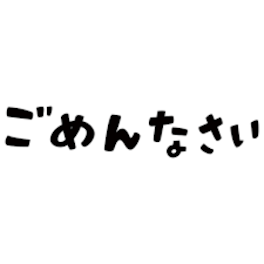 ごめんなさい